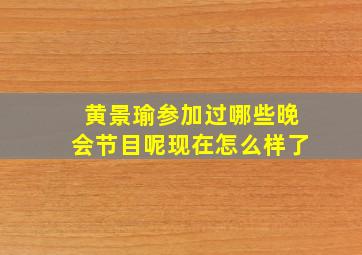 黄景瑜参加过哪些晚会节目呢现在怎么样了